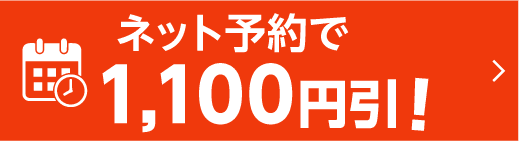 ネット予約で
1,100円引！